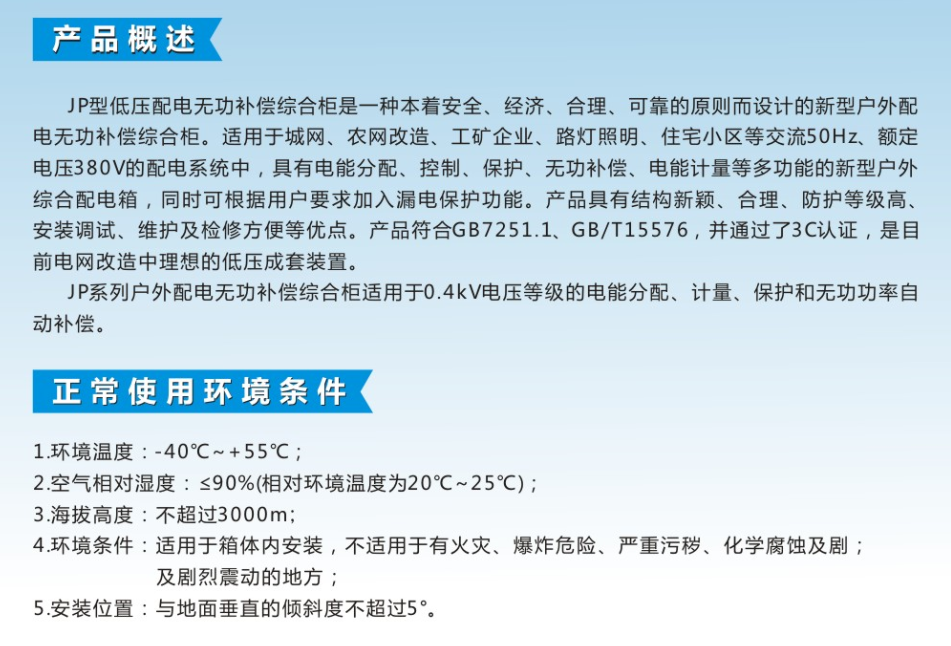 产品概述

JP型低压配电无功补偿综合柜是一种本着安全、经济、合理、可靠的原则而设计的新型户外配电无功补偿综合柜。适用于城网、农网改造、工矿企业、路灯照明、住宅小区等交流50Hz、额定电压380V的配电系统中，具有电能分配、控制、保护、无功补偿、电能计量等多功能的新型户外综合配电箱，同时可根据用户要求加入漏电保护功能。产品具有结构新颖、合理、防护等级高、安装调试、维护及检修方便等优点。产品符合GB7251.1、GB/T15576，并通过了3C认证，是目前电网改造中理想的低压成套装置。

JP系列户外配电无功补偿综合柜适用于0.4kV电压等级的电能分配、计量、保护和无功功率自动补偿。

正常使用环境条件

1.环境温度：-40℃～+55℃；
2.空气相对湿度：≤90%(相对环境温度为20℃～25℃)；
3.海拔高度：不超过3000m;
4.环境条件：适用于箱体内安装，不适用于有火灾、爆炸危险、严重污秽、化学腐蚀及剧；
及剧烈震动的地方；
5.安装位置：与地面垂直的倾斜度不超过5°。